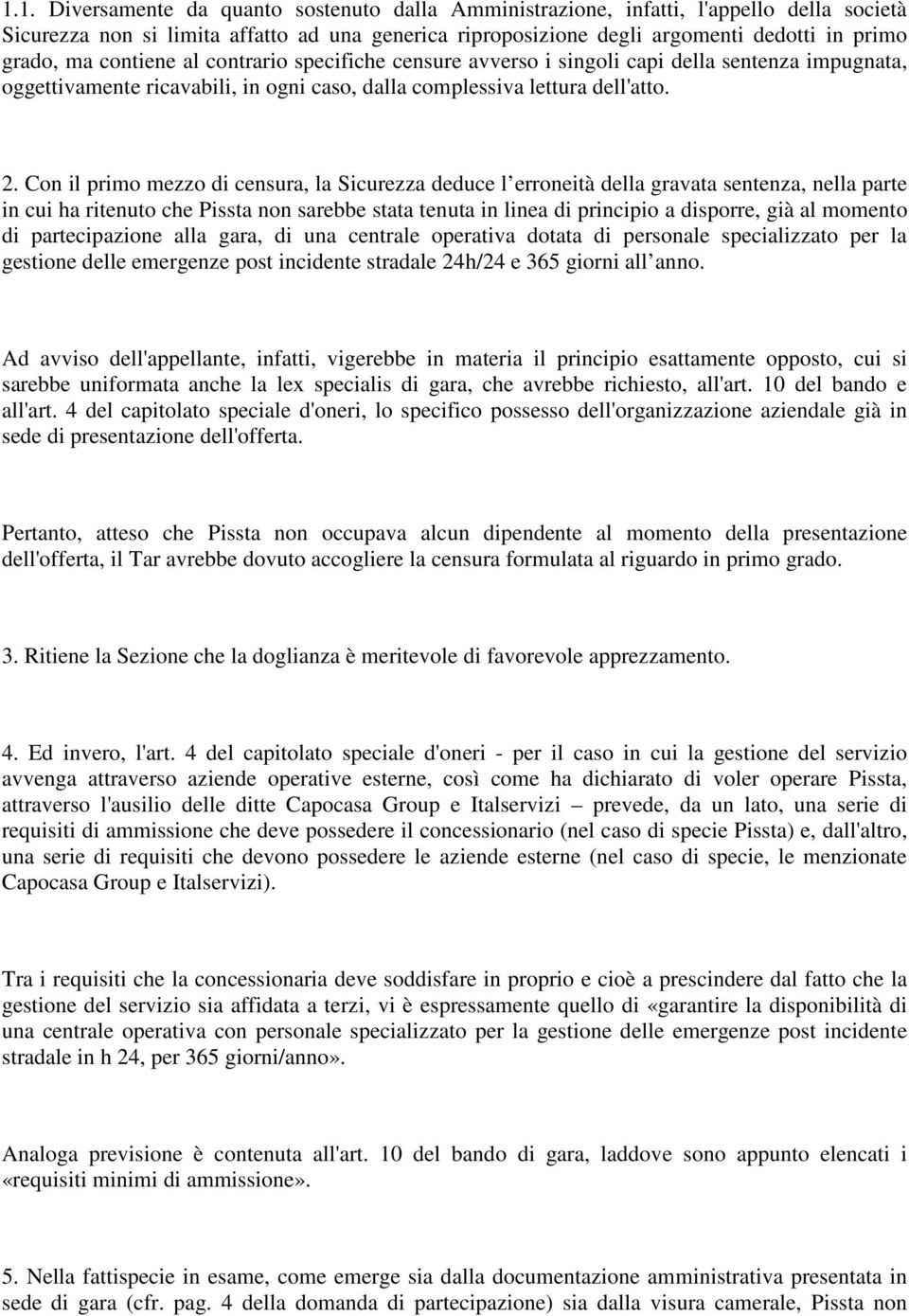 1.1. Diversamente da quanto sostenuto dalla Amministrazione, infatti, l'appello della società Sicurezza non si limita affatto ad una generica riproposizione degli argomenti dedotti in primo grado, ma contiene al contrario specifiche censure avverso i singoli capi della sentenza impugnata, oggettivamente ricavabili, in ogni caso, dalla complessiva lettura dell'atto.

2. Con il primo mezzo di censura, la Sicurezza deduce l erroneità della gravata sentenza, nella parte in cui ha ritenuto che Pissta non sarebbe stata tenuta in linea di principio a disporre, già al momento di partecipazione alla gara, di una centrale operativa dotata di personale specializzato per la gestione delle emergenze post incidente stradale 24h/24 e 365 giorni all anno.

Ad avviso dell'appellante, infatti, vigerebbe in materia il principio esattamente opposto, cui si sarebbe uniformata anche la lex specialis di gara, che avrebbe richiesto, all'art. 10 del bando e all'art. 4 del capitolato speciale d'oneri, lo specifico possesso dell'organizzazione aziendale già in sede di presentazione dell'offerta.

Pertanto, atteso che Pissta non occupava alcun dipendente al momento della presentazione dell'offerta, il Tar avrebbe dovuto accogliere la censura formulata al riguardo in primo grado.

3. Ritiene la Sezione che la doglianza è meritevole di favorevole apprezzamento.

4. Ed invero, l'art. 4 del capitolato speciale d'oneri - per il caso in cui la gestione del servizio avvenga attraverso aziende operative esterne, così come ha dichiarato di voler operare Pissta, attraverso l'ausilio delle ditte Capocasa Group e Italservizi – prevede, da un lato, una serie di requisiti di ammissione che deve possedere il concessionario (nel caso di specie Pissta) e, dall'altro, una serie di requisiti che devono possedere le aziende esterne (nel caso di specie, le menzionate Capocasa Group e Italservizi).

Tra i requisiti che la concessionaria deve soddisfare in proprio e cioè a prescindere dal fatto che la gestione del servizio sia affidata a terzi, vi è espressamente quello di «garantire la disponibilità di una centrale operativa con personale specializzato per la gestione delle emergenze post incidente stradale in h 24, per 365 giorni/anno».

Analoga previsione è contenuta all'art. 10 del bando di gara, laddove sono appunto elencati i «requisiti minimi di ammissione».

5. Nella fattispecie in esame, come emerge sia dalla documentazione amministrativa presentata in sede di gara (cfr. pag. 4 della domanda di partecipazione) sia dalla visura camerale, Pissta non